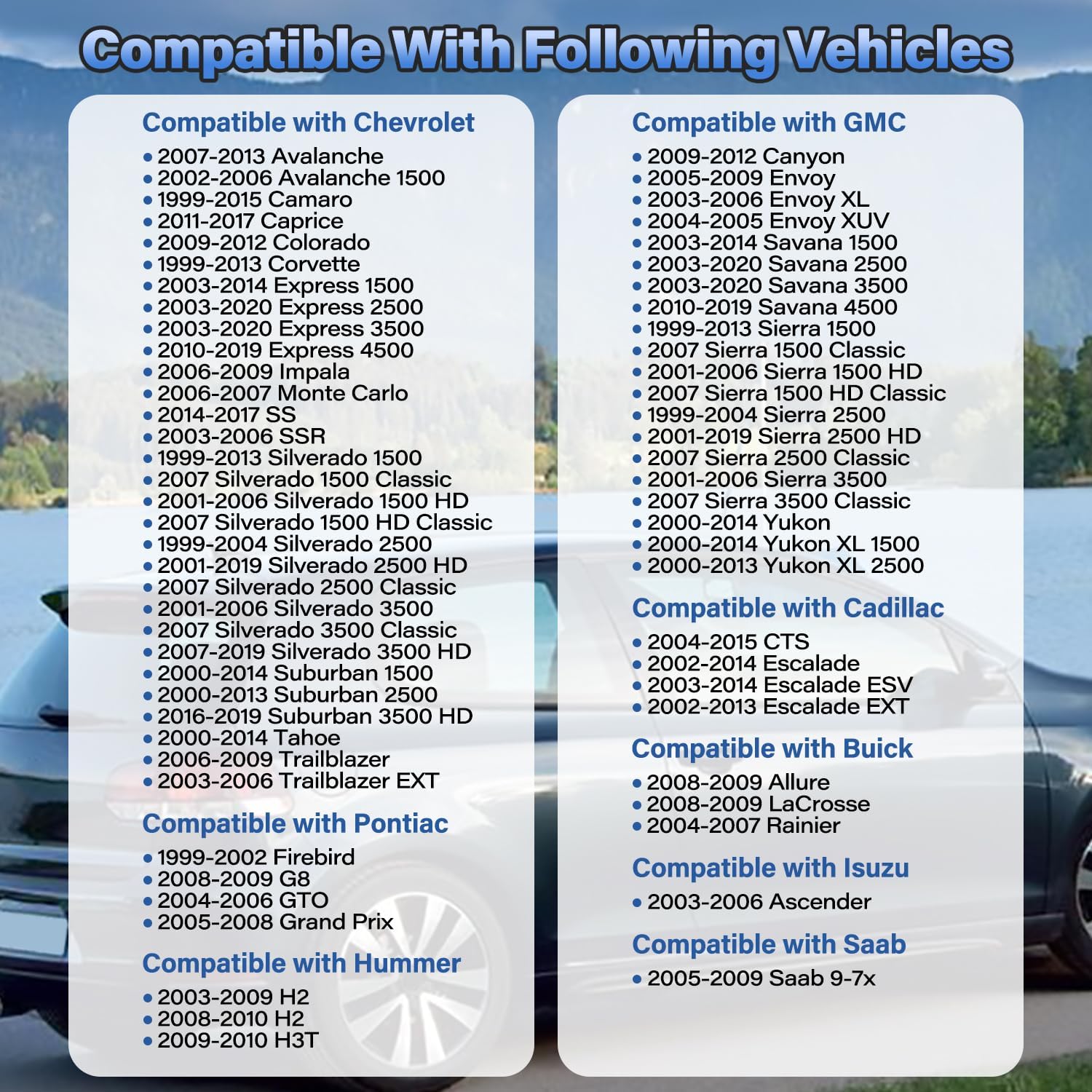 Compatible With Following Vehicles

Compatible with Chevrolet
• 2007-2013 Avalanche
• 2002-2006 Avalanche 1500
• 1999-2015 Camaro
• 2011-2017 Caprice
• 2009-2012 Colorado
• 1999-2013 Corvette
• 2003-2014 Express 1500
• 2003-2020 Express 2500
• 2003-2020 Express 3500
• 2010-2019 Express 4500
• 2006-2009 Impala
• 2006-2007 Monte Carlo
• 2014-2017 SS
• 2003-2006 SSR
• 1999-2013 Silverado 1500
• 2007 Silverado 1500 Classic
• 2001-2006 Silverado 1500 HD
• 2007 Silverado 1500 HD Classic
• 1999-2004 Silverado 2500
• 2001-2019 Silverado 2500 HD
• 2007 Silverado 2500 Classic
• 2001-2006 Silverado 3500
• 2007 Silverado 3500 Classic
• 2007-2019 Silverado 3500 HD
• 2000-2014 Suburban 1500
• 2000-2013 Suburban 2500
• 2016-2019 Suburban 3500 HD
• 2000-2014 Tahoe
• 2006-2009 Trailblazer
• 2003-2006 Trailblazer EXT

Compatible with Pontiac
• 1999-2002 Firebird
• 2008-2009 G8
• 2004-2006 GTO
• 2005-2008 Grand Prix

Compatible with Hummer
• 2003-2009 H2
• 2008-2010 H2
• 2009-2010 H3T

Compatible with GMC
• 2009-2012 Canyon
• 2005-2009 Envoy
• 2003-2006 Envoy XL
• 2004-2005 Envoy XUV
• 2003-2014 Savana 1500
• 2003-2020 Savana 2500
• 2003-2020 Savana 3500
• 2010-2019 Savana 4500
• 1999-2013 Sierra 1500
• 2007 Sierra 1500 Classic
• 2001-2006 Sierra 1500 HD
• 2007 Sierra 1500 HD Classic
• 1999-2004 Sierra 2500
• 2001-2019 Sierra 2500 HD
• 2007 Sierra 2500 Classic
• 2001-2006 Sierra 3500
• 2007 Sierra 3500 Classic
• 2000-2014 Yukon
• 2000-2014 Yukon XL 1500
• 2000-2013 Yukon XL 2500

Compatible with Cadillac
• 2004-2015 CTS
• 2002-2014 Escalade
• 2003-2014 Escalade ESV
• 2002-2013 Escalade EXT

Compatible with Buick
• 2008-2009 Allure
• 2008-2009 LaCrosse
• 2004-2007 Rainier

Compatible with Isuzu
• 2003-2006 Ascender

Compatible with Saab
• 2005-2009 Saab 9-7x